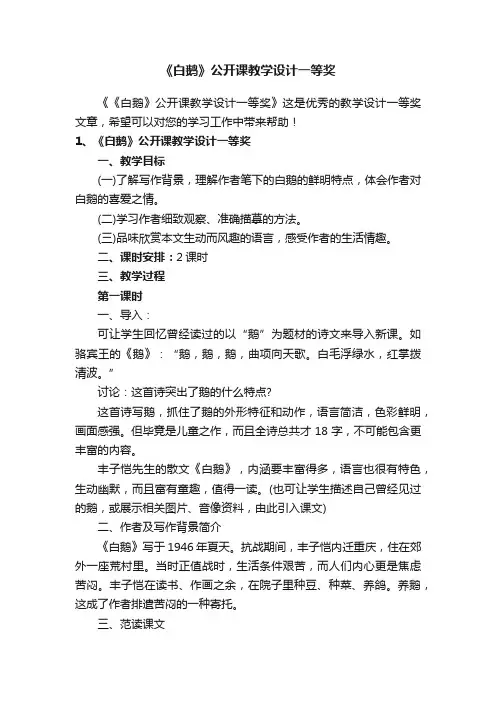 《白鹅》公开课教学设计一等奖

《《白鹅》公开课教学设计一等奖》这是优秀的教学设计一等奖文章，希望可以对您的学习工作中带来帮助！

1、《白鹅》公开课教学设计一等奖

一、教学目标

(一)了解写作背景，理解作者笔下的白鹅的鲜明特点，体会作者对白鹅的喜爱之情。

(二)学习作者细致观察、准确描摹的方法。

(三)品味欣赏本文生动而风趣的语言，感受作者的生活情趣。

二、课时安排：2 课时

三、教学过程

第一课时

一、导入：

可让学生回忆曾经读过的以“鹅”为题材的诗文来导入新课。如骆宾王的《鹅》：“鹅，鹅，鹅，曲项向天歌。白毛浮绿水，红掌拨清波。”

讨论：这首诗突出了鹅的什么特点?

这首诗写鹅，抓住了鹅的外形特征和动作，语言简洁，色彩鲜明，画面感强。但毕竟是儿童之作，而且全诗总共才 18 字，不可能包含更丰富的内容。

丰子恺先生的散文《白鹅》，内涵要丰富得多，语言也很有特色，生动幽默，而且富有童趣，值得一读。(也可让学生描述自己曾经见过的鹅，或展示相关图片、音像资料，由此引入课文)

二、作者及写作背景简介

《白鹅》写于 1946 年夏天。抗战期间，丰子恺内迁重庆，住在郊外一座荒村里。当时正值战时，生活条件艰苦，而人们内心更是焦虑苦闷。丰子恺在读书、作画之余，在院子里种豆、种菜、养鸽。养鹅，这成了作者排遣苦闷的一种寄托。

三、范读课文